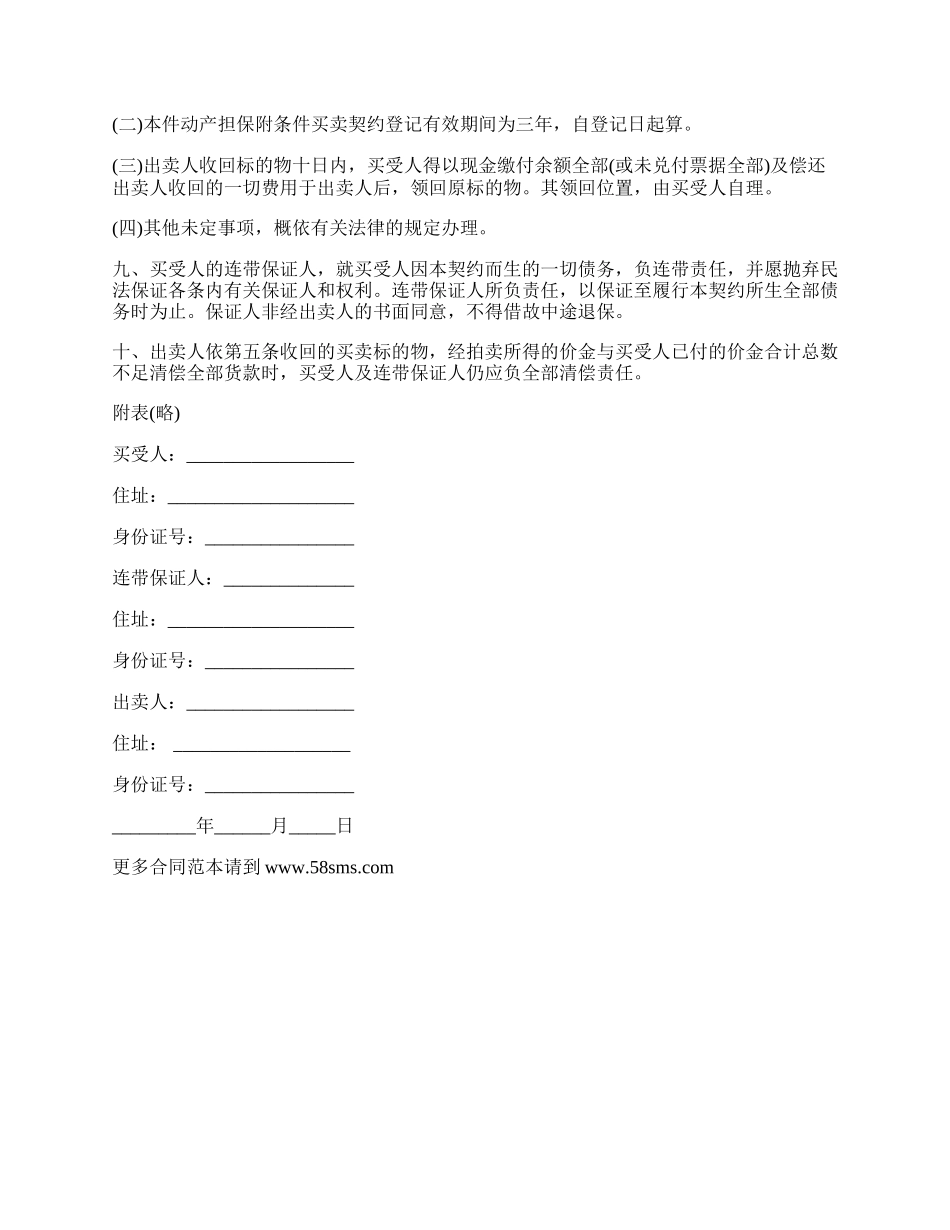 (二)本件动产担保附条件买卖契约登记有效期间为三年，自登记日起算。

(三)出卖人收回标的物十日内，买受人得以现金缴付余额全部(或未兑付票据全部)及偿还出卖人收回的一切费用于出卖人后，领回原标的物。其领回位置，由买受人自理。

(四)其他未定事项，概依有关法律的规定办理。

九、买受人的连带保证人，就买受人因本契约而生的一切债务，负连带责任，并愿抛弃民法保证各条内有关保证人和权利。连带保证人所负责任，以保证至履行本契约所生全部债务时为止。保证人非经出卖人的书面同意，不得借故中途退保。

十、出卖人依第五条收回的买卖标的物，经拍卖所得的价金与买受人已付的价金合计总数不足清偿全部货款时，买受人及连带保证人仍应负全部清偿责任。

附表(略)

买受人：__________________

住址：____________________

身份证号：________________

连带保证人：______________

住址：____________________

身份证号：________________

出卖人：__________________

住址： ___________________

身份证号：________________

_________年______月_____日

更多合同范本请到 www.58sms.com